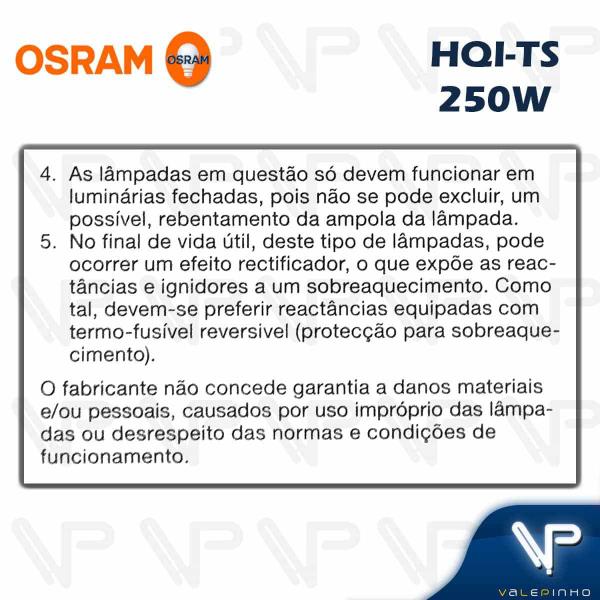 OSRAM OSRAM

HQI-TS
250W

4. As lâmpadas em questão só devem funcionar em luminárias fechadas, pois não se pode excluir, um possível, rebentamento da ampola da lâmpada.
5. No final de vida útil, deste tipo de lâmpadas, pode ocorrer um efeito rectificador, o que expõe as reactâncias e ignidores a um sobreaquecimento. Como tal, devem-se preferir reactâncias equipadas com termo-fusível reversivel (protecção para sobreaquecimento).

O fabricante não concede garantia a danos materiais e/ou pessoais, causados por uso impróprio das lâmpadas ou desrespeito das normas e condições de funcionamento.

VP
VALEPINHO